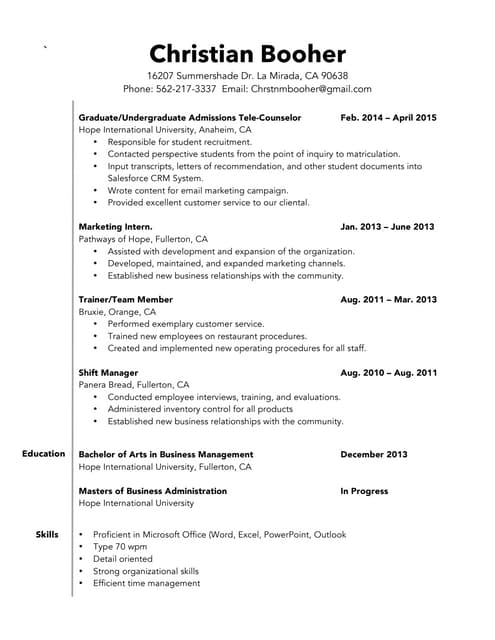 Christian Booher
16207 Summershade Dr. La Mirada, CA 90638
Phone: 562-217-3337 Email: Chrstnmbooher@gmail.com

Graduate/Undergraduate Admissions Tele-Counselor Feb. 2014 – April 2015
Hope International University, Anaheim, CA
• Responsible for student recruitment.
• Contacted perspective students from the point of inquiry to matriculation.
• Input transcripts, letters of recommendation, and other student documents into Salesforce CRM System.
• Wrote content for email marketing campaign.
• Provided excellent customer service to our cliental.

Marketing Intern. Jan. 2013 – June 2013
Pathways of Hope, Fullerton, CA
• Assisted with development and expansion of the organization.
• Developed, maintained, and expanded marketing channels.
• Established new business relationships with the community.

Trainer/Team Member Aug. 2011 – Mar. 2013
Bruxie, Orange, CA
• Performed exemplary customer service.
• Trained new employees on restaurant procedures.
• Created and implemented new operating procedures for all staff.

Shift Manager Aug. 2010 – Aug. 2011
Panera Bread, Fullerton, CA
• Conducted employee interviews, training, and evaluations.
• Administered inventory control for all products
• Established new business relationships with the community.

Education
Bachelor of Arts in Business Management December 2013
Hope International University, Fullerton, CA

Masters of Business Administration In Progress
Hope International University

Skills
• Proficient in Microsoft Office (Word, Excel, PowerPoint, Outlook
• Type 70 wpm
• Detail oriented
• Strong organizational skills
• Efficient time management